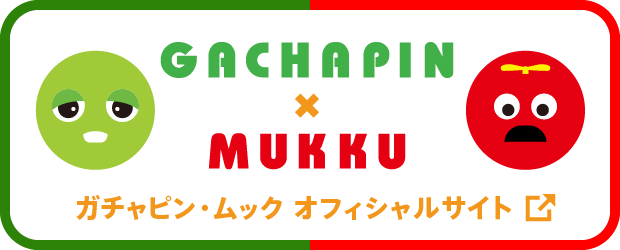 GACHAPIN
×
MUKKU

ガチャピン・ムック オフィシャルサイト